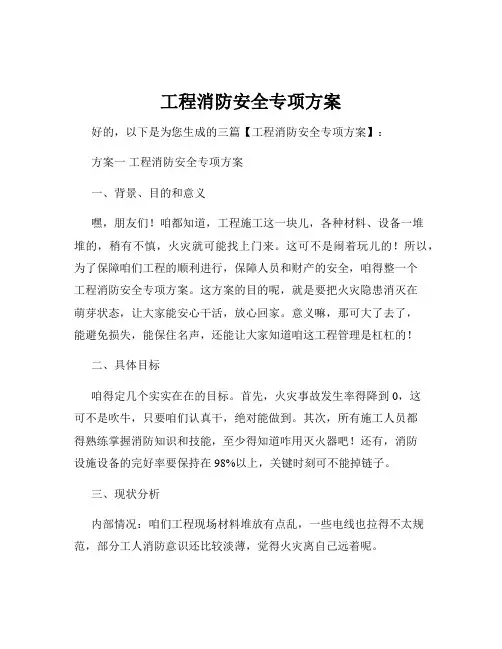 工程消防安全专项方案

好的，以下是为您生成的三篇【工程消防安全专项方案】：

方案一 工程消防安全专项方案

一、背景、目的和意义

嘿，朋友们！咱都知道，工程施工这一块儿，各种材料、设备一堆堆的，稍有不慎，火灾就可能找上门来。这可不是闹着玩儿的！所以，为了保障咱们工程的顺利进行，保障人员和财产的安全，咱得整一个工程消防安全专项方案。这方案的目的呢，就是要把火灾隐患消灭在萌芽状态，让大家能安心干活，放心回家。意义嘛，那可大了去了，能避免损失，能保住名声，还能让大家知道咱这工程管理是杠杠的！

二、具体目标

咱得定几个实实在在的目标。首先，火灾事故发生率得降到 0，这可不是吹牛，只要咱们认真干，绝对能做到。其次，所有施工人员都得熟练掌握消防知识和技能，至少得知道咋用灭火器吧！还有，消防设施设备的完好率要保持在 98%以上，关键时刻可不能掉链子。

三、现状分析

内部情况：咱们工程现场材料堆放有点乱，一些电线也拉得不太规范，部分工人消防意识还比较淡薄，觉得火灾离自己远着呢。